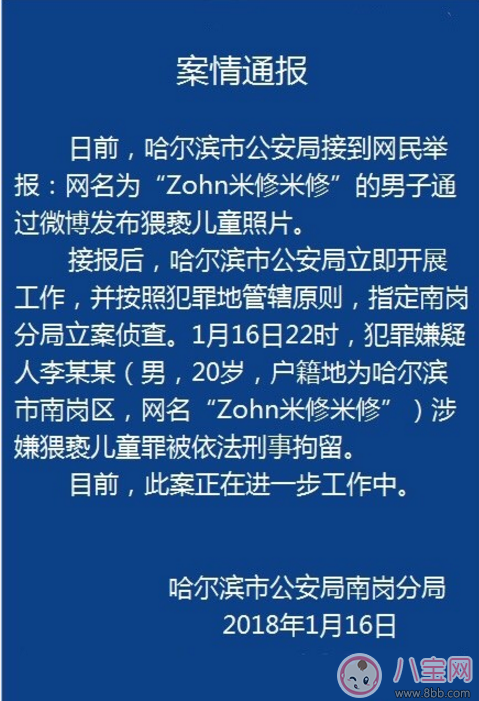 案情通报

日前，哈尔滨市公安局接到网民举报：网名为“Zohn米修米修”的男子通过微博发布猥亵儿童照片。

接报后，哈尔滨市公安局立即开展工作，并按照犯罪地管辖原则，指定南岗分局立案侦查。1月16日22时，犯罪嫌疑人李某某（男，20岁，户籍地为哈尔滨市南岗区，网名“Zohn米修米修”）涉嫌猥亵儿童罪被依法刑事拘留。

目前，此案正在进一步工作中。

哈尔滨市公安局南岗分局
2018年1月16日

八宝网
www.8bb.com